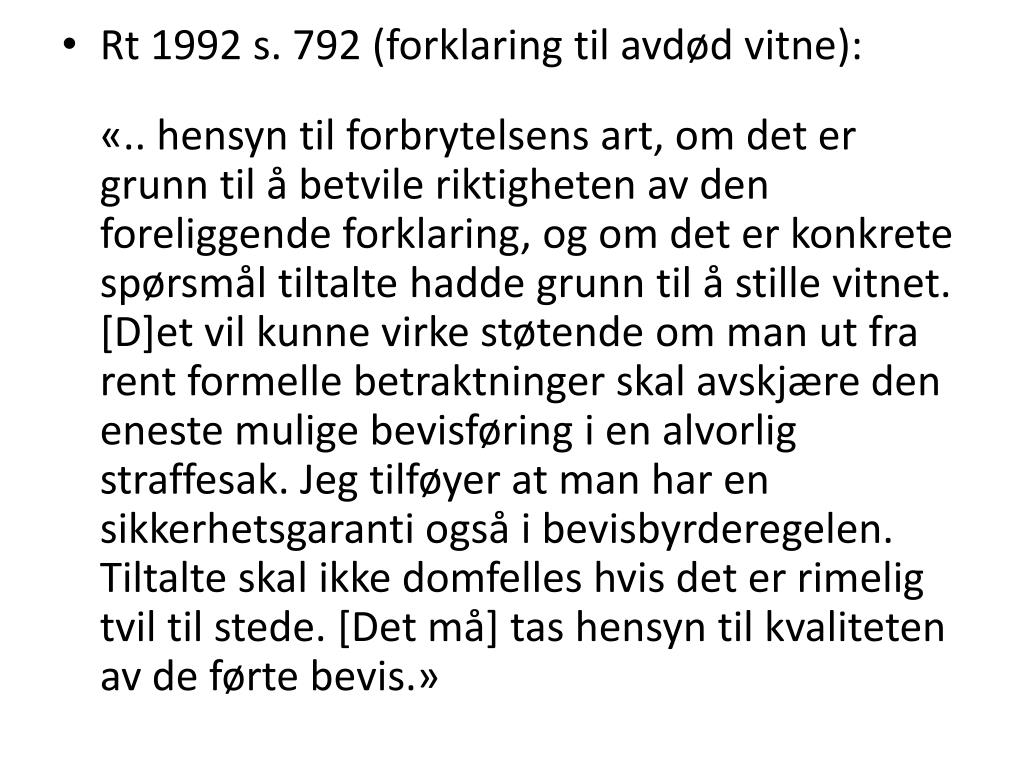 • Rt 1992 s. 792 (forklaring til avdød vitne):

«.. hensyn til forbrytelsens art, om det er grunn til å betvile riktigheten av den foreliggende forklaring, og om det er konkrete spørsmål tiltalte hadde grunn til å stille vitnet. [D]et vil kunne virke støtende om man ut fra rent formelle betraktninger skal avskjære den eneste mulige bevisføring i en alvorlig straffesak. Jeg tilføyer at man har en sikkerhetsgaranti også i bevisbyrderegelen. Tiltalte skal ikke domfelles hvis det er rimelig tvil til stede. [Det må] tas hensyn til kvaliteten av de førte bevis.»